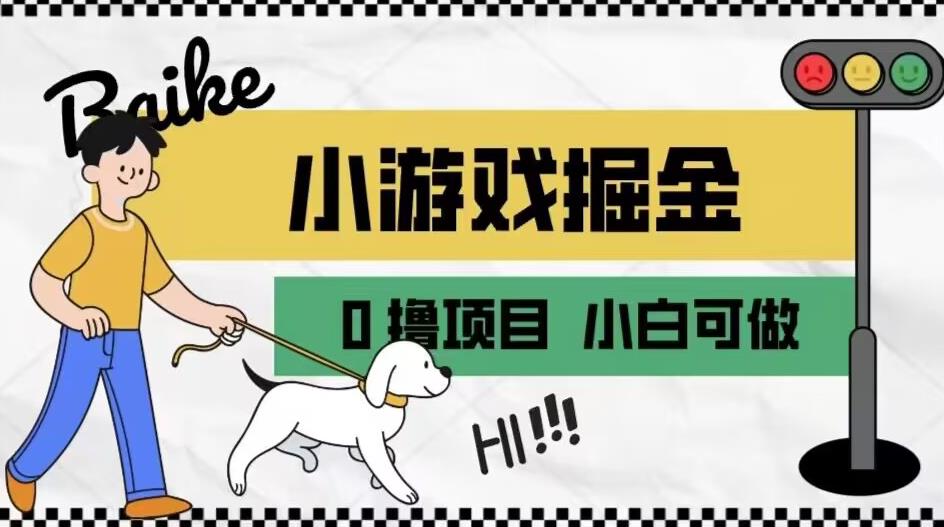 Baike

小游戏掘金

0 撸项目 小白可做

HI!!!